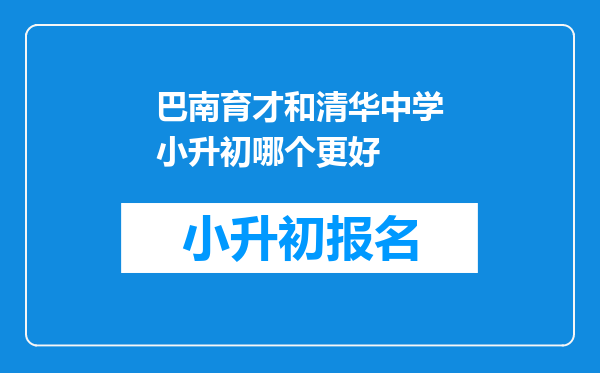 巴南育才和清华中学小升初哪个更好

小升初报名